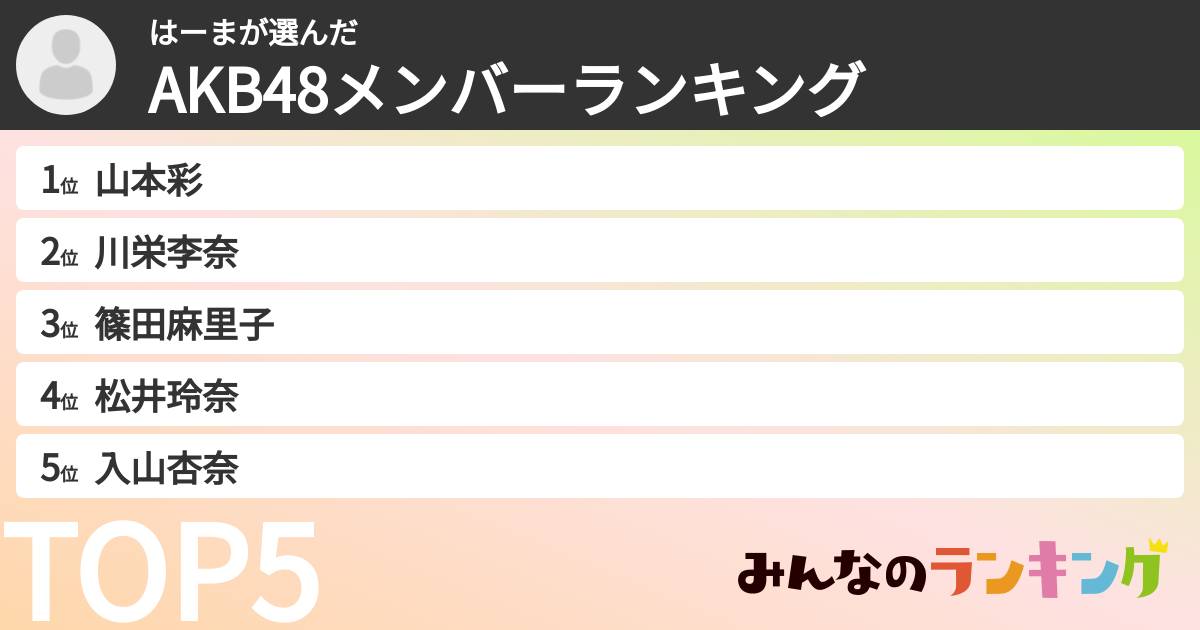 はーまが選んだ
AKB48メンバーランキング

1位 山本彩
2位 川栄李奈
3位 篠田麻里子
4位 松井玲奈
5位 入山杏奈

TOP5

みんなのランキング